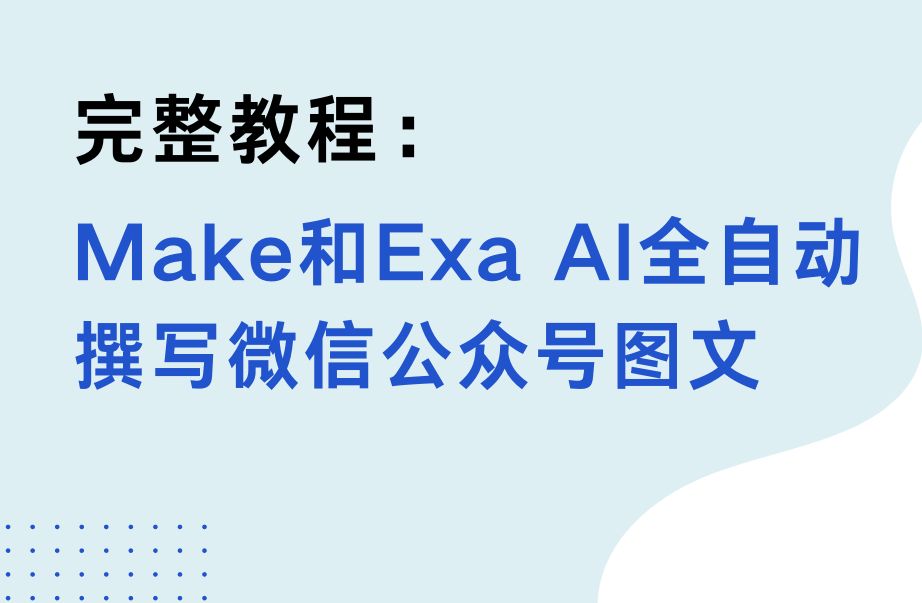 完整教程：

Make和Exa AI全自动撰写微信公众号图文